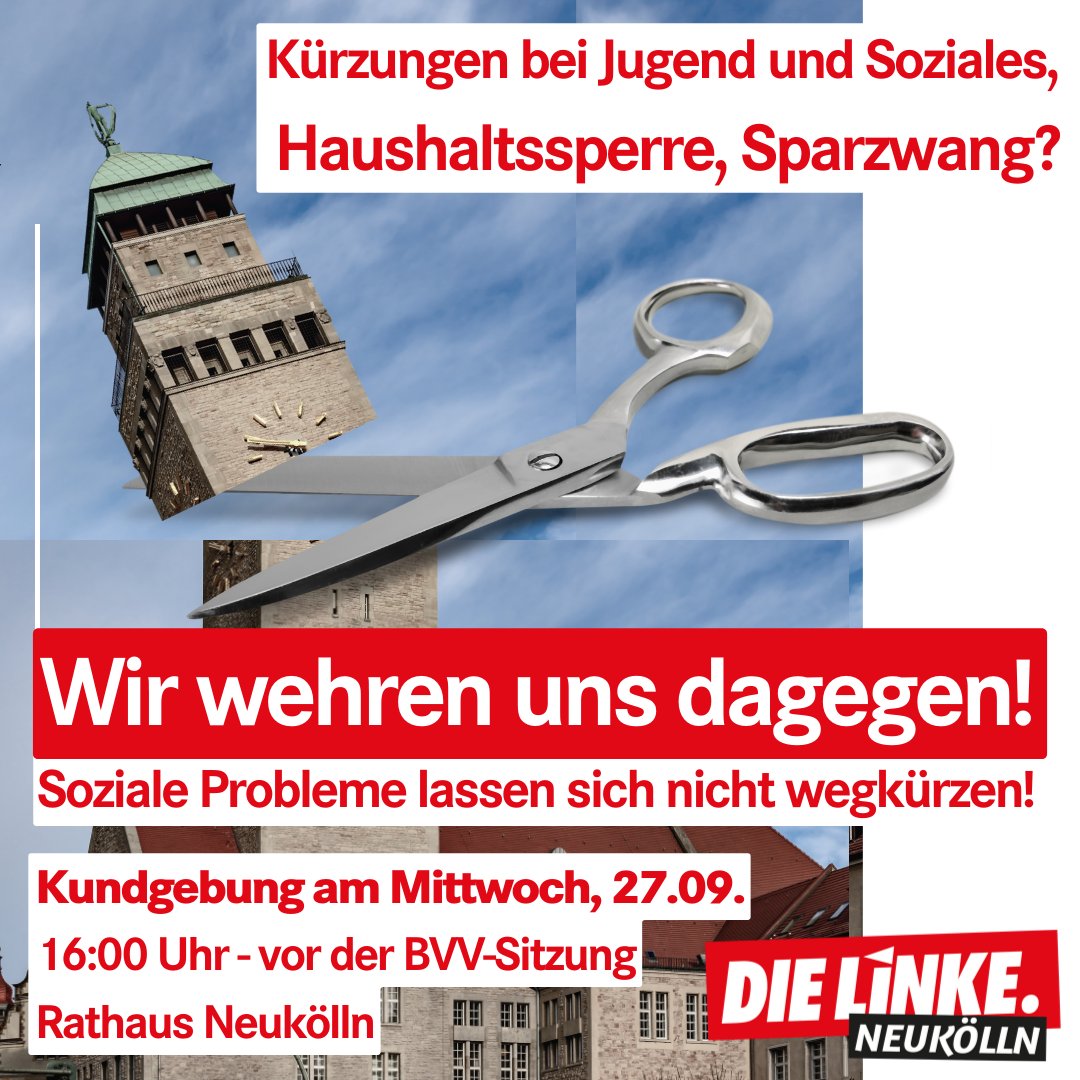 Kürzungen bei Jugend und Soziales, Haushaltssperre, Sparzwang?

Wir wehren uns dagegen!

Soziale Probleme lassen sich nicht wegkürzen!

Kundgebung am Mittwoch, 27.09.

16:00 Uhr - vor der BVV-Sitzung

Rathaus Neukölln

DIE LINKE.
NEUKÖLLN